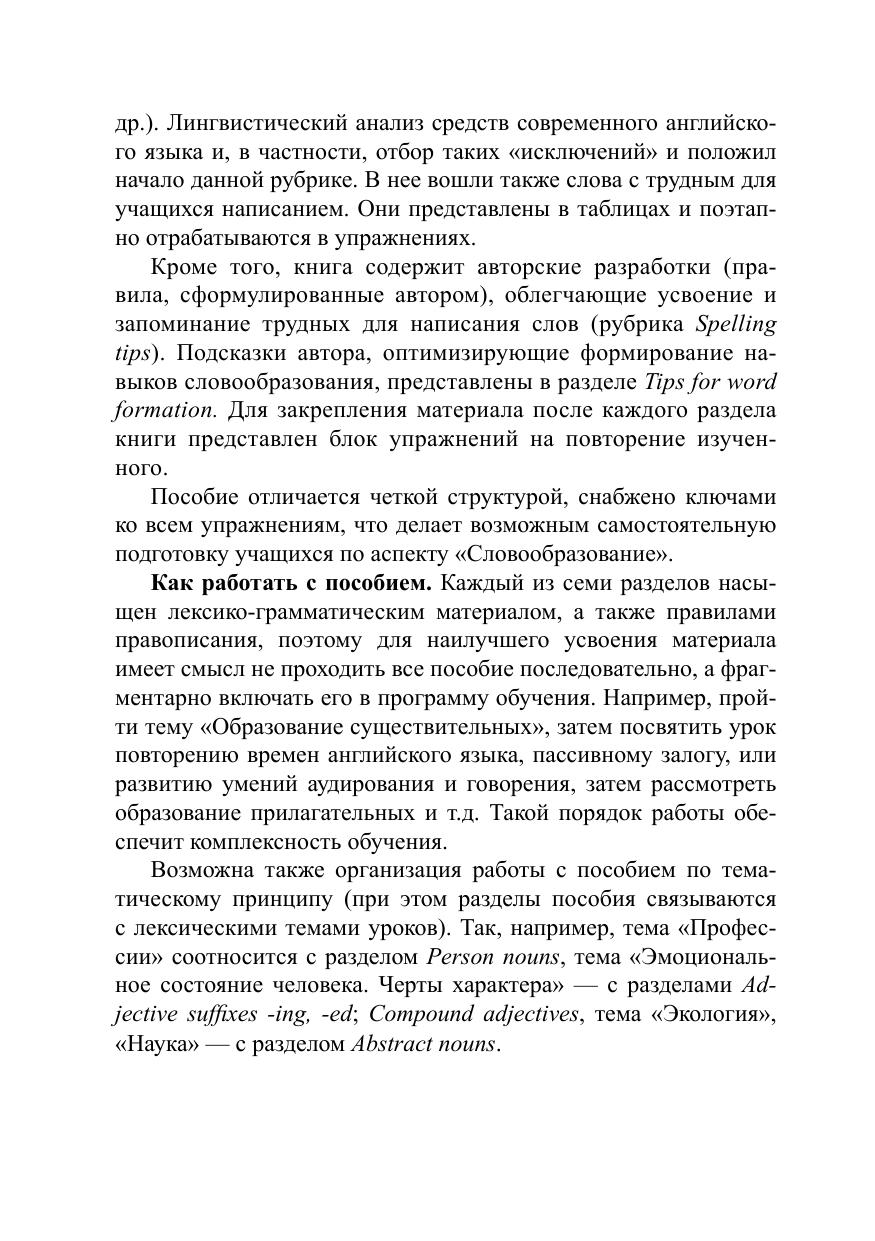 др.). Лингвистический анализ средств современного английского языка и, в частности, отбор таких «исключений» и положил начало данной рубрике. В нее вошли также слова с трудным для учащихся написанием. Они представлены в таблицах и поэтапно отрабатываются в упражнениях.

Кроме того, книга содержит авторские разработки (правила, сформулированные автором), облегчающие усвоение и запоминание трудных для написания слов (рубрика Spelling tips). Подсказки автора, оптимизирующие формирование навыков словообразования, представлены в разделе Tips for word formation. Для закрепления материала после каждого раздела книги представлен блок упражнений на повторение изученного.

Пособие отличается четкой структурой, снабжено ключами ко всем упражнениям, что делает возможным самостоятельную подготовку учащихся по аспекту «Словообразование».

Как работать с пособием. Каждый из семи разделов насыщен лексико-грамматическим материалом, а также правилами правописания, поэтому для наилучшего усвоения материала имеет смысл не проходить все пособие последовательно, а фрагментарно включать его в программу обучения. Например, пройти тему «Образование существительных», затем посвятить урок повторению времен английского языка, пассивному залогу, или развитию умений аудирования и говорения, затем рассмотреть образование прилагательных и т.д. Такой порядок работы обеспечит комплексность обучения.

Возможна также организация работы с пособием по тематическому принципу (при этом разделы пособия связываются с лексическими темами уроков). Так, например, тема «Профессии» соотносится с разделом Person nouns, тема «Эмоциональное состояние человека. Черты характера» — с разделами Adjective suffixes -ing, -ed; Compound adjectives, тема «Экология», «Наука» — с разделом Abstract nouns.